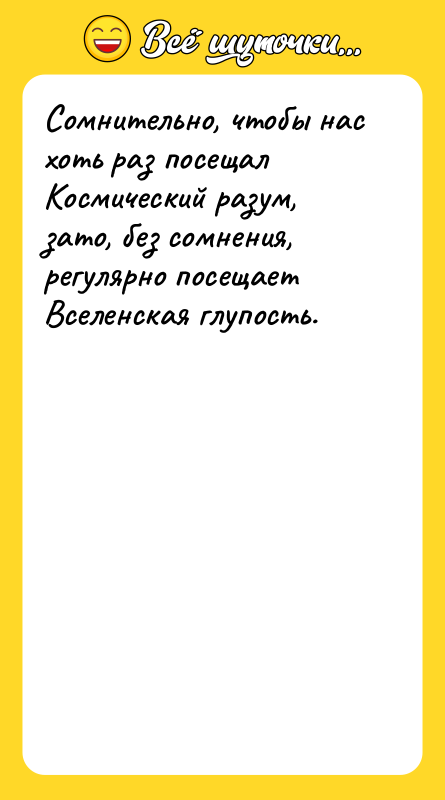 Всё шуточки...

Сомнительно, чтобы нас хоть раз посещал Космический разум, зато, без сомнения, регулярно посещает Вселенская глупость.